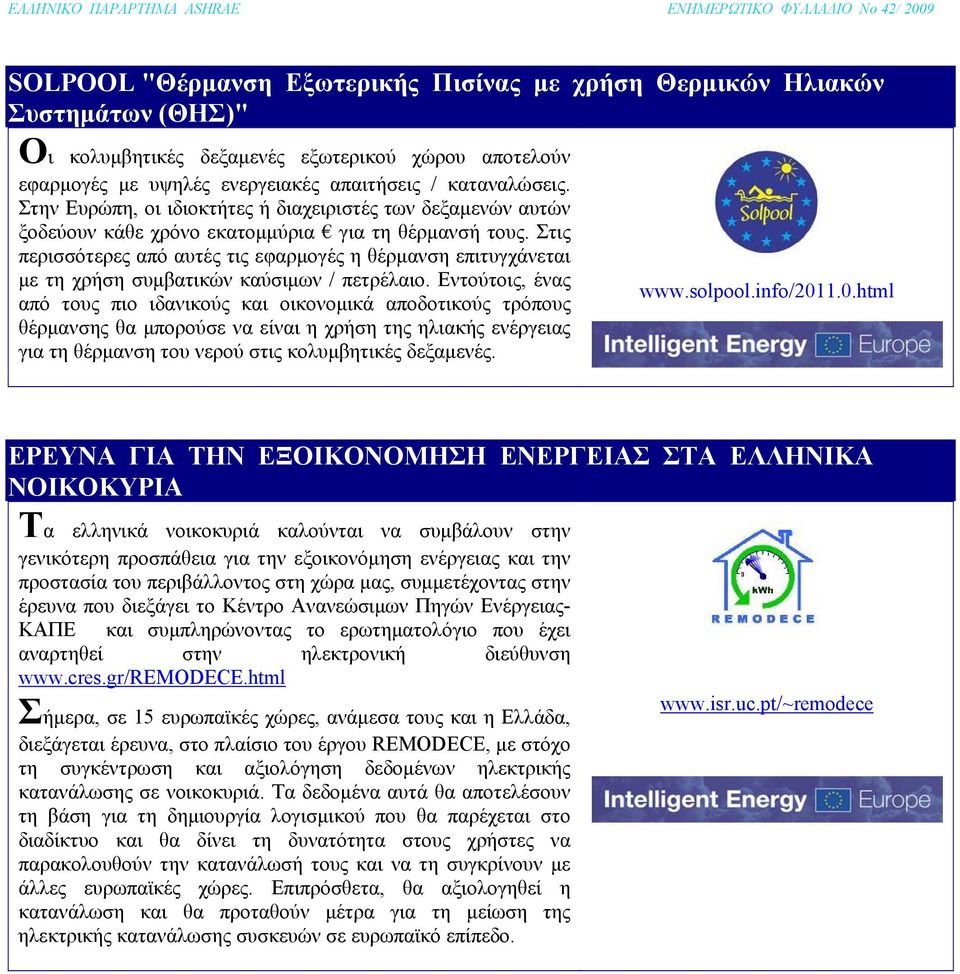 ΕΛΛΗΝΙΚΟ ΠΑΡΑΡΤΗΜΑ ASHRAE

ΕΝΗΜΕΡΩΤΙΚΟ ΦΥΛΛΑΔΙΟ Νο 42/ 2009

SOLPOOL "Θέρμανση Εξωτερικής Πισίνας με χρήση Θερμικών Ηλιακών Συστημάτων (ΘΗΣ)"

Οι κολυμβητικές δεξαμενές εξωτερικού χώρου αποτελούν εφαρμογές με υψηλές ενεργειακές απαιτήσεις / καταναλώσεις. Στην Ευρώπη, οι ιδιοκτήτες ή διαχειριστές των δεξαμενών αυτών ξοδεύουν κάθε χρόνο εκατομμύρια € για τη θέρμανσή τους. Στις περισσότερες από αυτές τις εφαρμογές η θέρμανση επιτυγχάνεται με τη χρήση συμβατικών καύσιμων / πετρέλαιο. Εντούτοις, ένας από τους πιο ιδανικούς και οικονομικά αποδοτικούς τρόπους θέρμανσης θα μπορούσε να είναι η χρήση της ηλιακής ενέργειας για τη θέρμανση του νερού στις κολυμβητικές δεξαμενές.

Solpool

www.solpool.info/2011.0.html

Intelligent Energy Europe

ΕΡΕΥΝΑ ΓΙΑ ΤΗΝ ΕΞΟΙΚΟΝΟΜΗΣΗ ΕΝΕΡΓΕΙΑΣ ΣΤΑ ΕΛΛΗΝΙΚΑ ΝΟΙΚΟΚΥΡΙΑ

Τα ελληνικά νοικοκυριά καλούνται να συμβάλουν στην γενικότερη προσπάθεια για την εξοικονόμηση ενέργειας και την προστασία του περιβάλλοντος στη χώρα μας, συμμετέχοντας στην έρευνα που διεξάγει το Κέντρο Ανανεώσιμων Πηγών Ενέργειας-ΚΑΠΕ και συμπληρώνοντας το ερωτηματολόγιο που έχει αναρτηθεί στην ηλεκτρονική διεύθυνση www.cres.gr/REMODECE.html

Σήμερα, σε 15 ευρωπαϊκές χώρες, ανάμεσα τους και η Ελλάδα, διεξάγεται έρευνα, στο πλαίσιο του έργου REMODECE, με στόχο τη συγκέντρωση και αξιολόγηση δεδομένων ηλεκτρικής κατανάλωσης σε νοικοκυριά. Τα δεδομένα αυτά θα αποτελέσουν τη βάση για τη δημιουργία λογισμικού που θα παρέχεται στο διαδίκτυο και θα δίνει τη δυνατότητα στους χρήστες να παρακολουθούν την κατανάλωσή τους και να τη συγκρίνουν με άλλες ευρωπαϊκές χώρες. Επιπρόσθετα, θα αξιολογηθεί η κατανάλωση και θα προταθούν μέτρα για τη μείωση της ηλεκτρικής κατανάλωσης συσκευών σε ευρωπαϊκό επίπεδο.

kWh

REMODECE

www.isr.uc.pt/~remodece

Intelligent Energy Europe